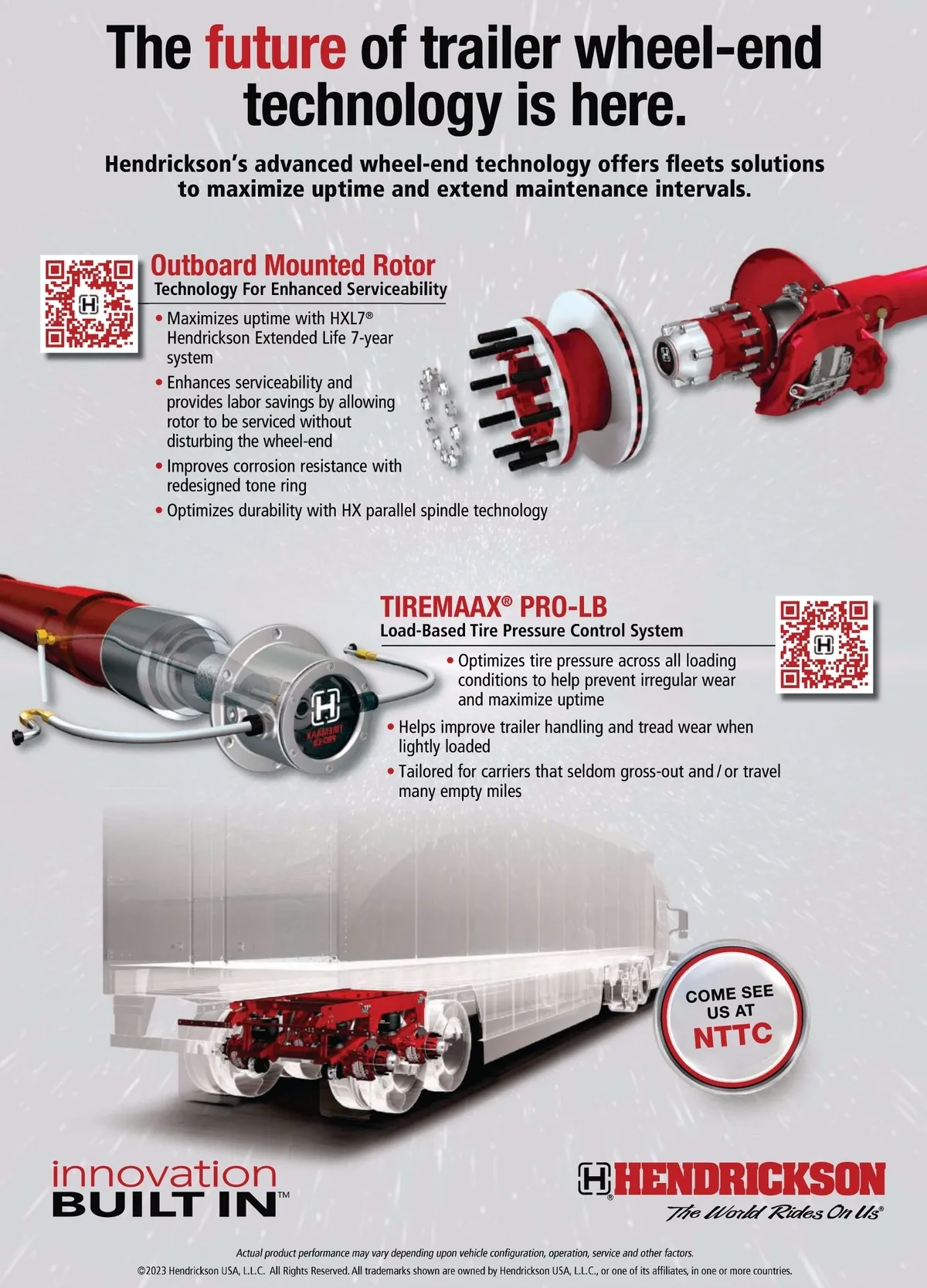 The future of trailer wheel-end technology is here.

Hendrickson's advanced wheel-end technology offers fleets solutions to maximize uptime and extend maintenance intervals.

Outboard Mounted Rotor
Technology For Enhanced Serviceability

• Maximizes uptime with HXL7® Hendrickson Extended Life 7-year system
• Enhances serviceability and provides labor savings by allowing rotor to be serviced without disturbing the wheel-end
• Improves corrosion resistance with redesigned tone ring
• Optimizes durability with HX parallel spindle technology

TIREMAAX® PRO-LB
Load-Based Tire Pressure Control System

• Optimizes tire pressure across all loading conditions to help prevent irregular wear and maximize uptime
• Helps improve trailer handling and tread wear when lightly loaded
• Tailored for carriers that seldom gross-out and / or travel many empty miles

COME SEE US AT NTTC

innovation BUILT IN™

HENDRICKSON
The World Rides On Us®

Actual product performance may vary depending upon vehicle configuration, operation, service and other factors.
©2023 Hendrickson USA, L.L.C. All Rights Reserved. All trademarks shown are owned by Hendrickson USA, L.L.C., or one of its affiliates, in one or more countries.